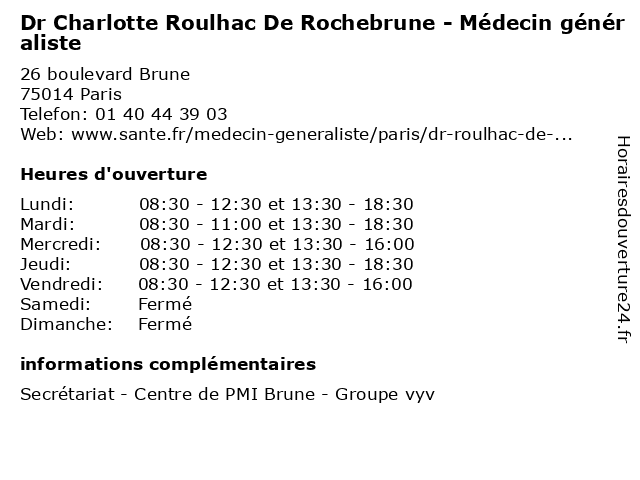 Dr Charlotte Roulhac De Rochebrune - Médecin généraliste

26 boulevard Brune
75014 Paris
Telefon: 01 40 44 39 03
Web: www.sante.fr/medecin-generaliste/paris/dr-roulhac-de-...

Heures d'ouverture

| | |
|---|---|
| Lundi: | 08:30 - 12:30 et 13:30 - 18:30 |
| Mardi: | 08:30 - 11:00 et 13:30 - 18:30 |
| Mercredi: | 08:30 - 12:30 et 13:30 - 16:00 |
| Jeudi: | 08:30 - 12:30 et 13:30 - 18:30 |
| Vendredi: | 08:30 - 12:30 et 13:30 - 16:00 |
| Samedi: | Fermé |
| Dimanche: | Fermé |

informations complémentaires

Secrétariat - Centre de PMI Brune - Groupe vyv

Horairesdouverture24.fr